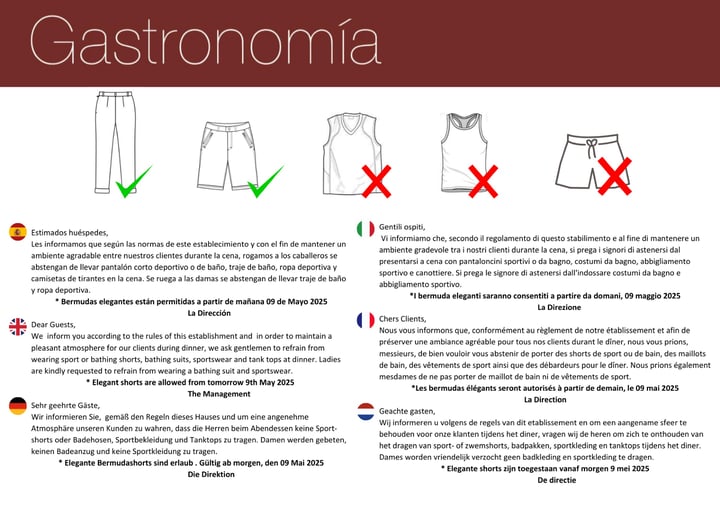 Gastronomía

Estimados huéspedes,
Les informamos que según las normas de este establecimiento y con el fin de mantener un ambiente agradable entre nuestros clientes durante la cena, rogamos a los caballeros se abstengan de llevar pantalón corto deportivo o de baño, traje de baño, ropa deportiva y camisetas de tirantes en la cena. Se ruega a las damas se abstengan de llevar traje de baño y ropa deportiva.
* Bermudas elegantes están permitidas a partir de mañana 09 de Mayo 2025
La Dirección

Dear Guests,
We inform you according to the rules of this establishment and in order to maintain a pleasant atmosphere for our clients during dinner, we ask gentlemen to refrain from wearing sport or bathing shorts, bathing suits, sportswear and tank tops at dinner. Ladies are kindly requested to refrain from wearing a bathing suit and sportswear.
* Elegant shorts are allowed from tomorrow 9th May 2025
The Management

Sehr geehrte Gäste,
Wir informieren Sie, gemäß den Regeln dieses Hauses und um eine angenehme Atmosphäre unseren Kunden zu wahren, dass die Herren beim Abendessen keine Sportshorts oder Badehosen, Sportbekleidung und Tanktops zu tragen. Damen werden gebeten, keinen Badeanzug und keine Sportkleidung zu tragen.
* Elegante Bermudashorts sind erlaub . Gültig ab morgen, den 09 Mai 2025
Die Direktion

Gentili ospiti,
Vi informiamo che, secondo il regolamento di questo stabilimento e al fine di mantenere un ambiente gradevole tra i nostri clienti durante la cena, si prega i signori di astenersi dal presentarsi a cena con pantaloncini sportivi o da bagno, costumi da bagno, abbigliamento sportivo e canottiere. Si prega le signore di astenersi dall'indossare costumi da bagno e abbigliamento sportivo.
*I bermuda eleganti saranno consentiti a partire da domani, 09 maggio 2025
La Direzione

Chers Clients,
Nous vous informons que, conformément au règlement de notre établissement et afin de préserver une ambiance agréable pour tous nos clients durant le dîner, nous vous prions, messieurs, de bien vouloir vous abstenir de porter des shorts de sport ou de bain, des maillots de bain, des vêtements de sport ainsi que des débardeurs pour le dîner. Nous prions également mesdames de ne pas porter de maillot de bain ni de vêtements de sport.
*Les bermudas élégants seront autorisés à partir de demain, le 09 mai 2025
La Direction

Geachte gasten,
Wij informeren u volgens de regels van dit etablissement en om een aangename sfeer te behouden voor onze klanten tijdens het diner, vragen wij de heren om zich te onthouden van het dragen van sport- of zwemshorts, badpakken, sportkleding en tanktops tijdens het diner. Dames worden vriendelijk verzocht geen badkleding en sportkleding te dragen.
* Elegante shorts zijn toegestaan vanaf morgen 9 mei 2025
De directie